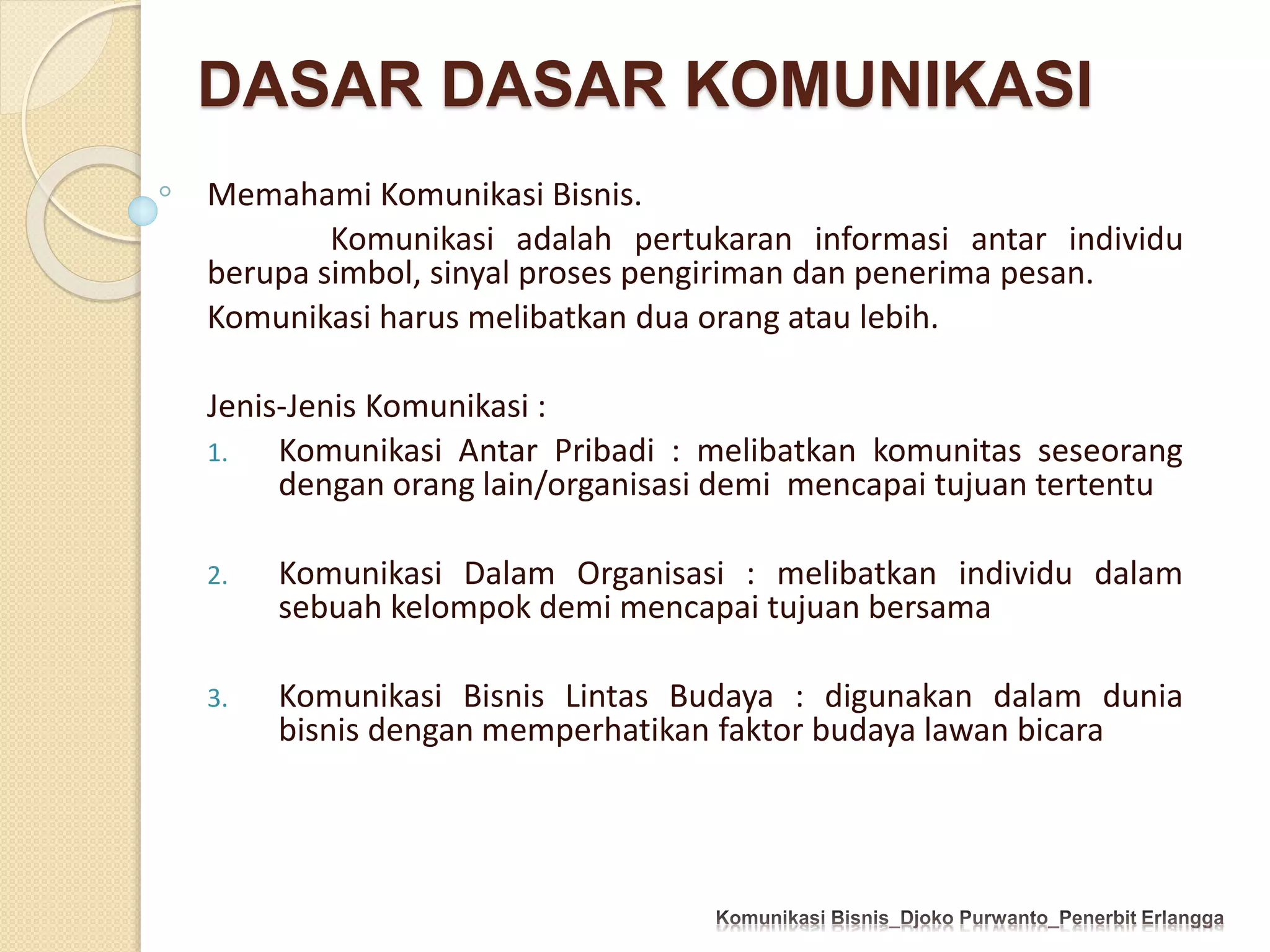 DASAR DASAR KOMUNIKASI

Memahami Komunikasi Bisnis.

Komunikasi adalah pertukaran informasi antar individu berupa simbol, sinyal proses pengiriman dan penerima pesan.

Komunikasi harus melibatkan dua orang atau lebih.

Jenis-Jenis Komunikasi :

1. Komunikasi Antar Pribadi : melibatkan komunitas seseorang dengan orang lain/organisasi demi mencapai tujuan tertentu

2. Komunikasi Dalam Organisasi : melibatkan individu dalam sebuah kelompok demi mencapai tujuan bersama

3. Komunikasi Bisnis Lintas Budaya : digunakan dalam dunia bisnis dengan memperhatikan faktor budaya lawan bicara

Komunikasi Bisnis_Djoko Purwanto_Penerbit Erlangga